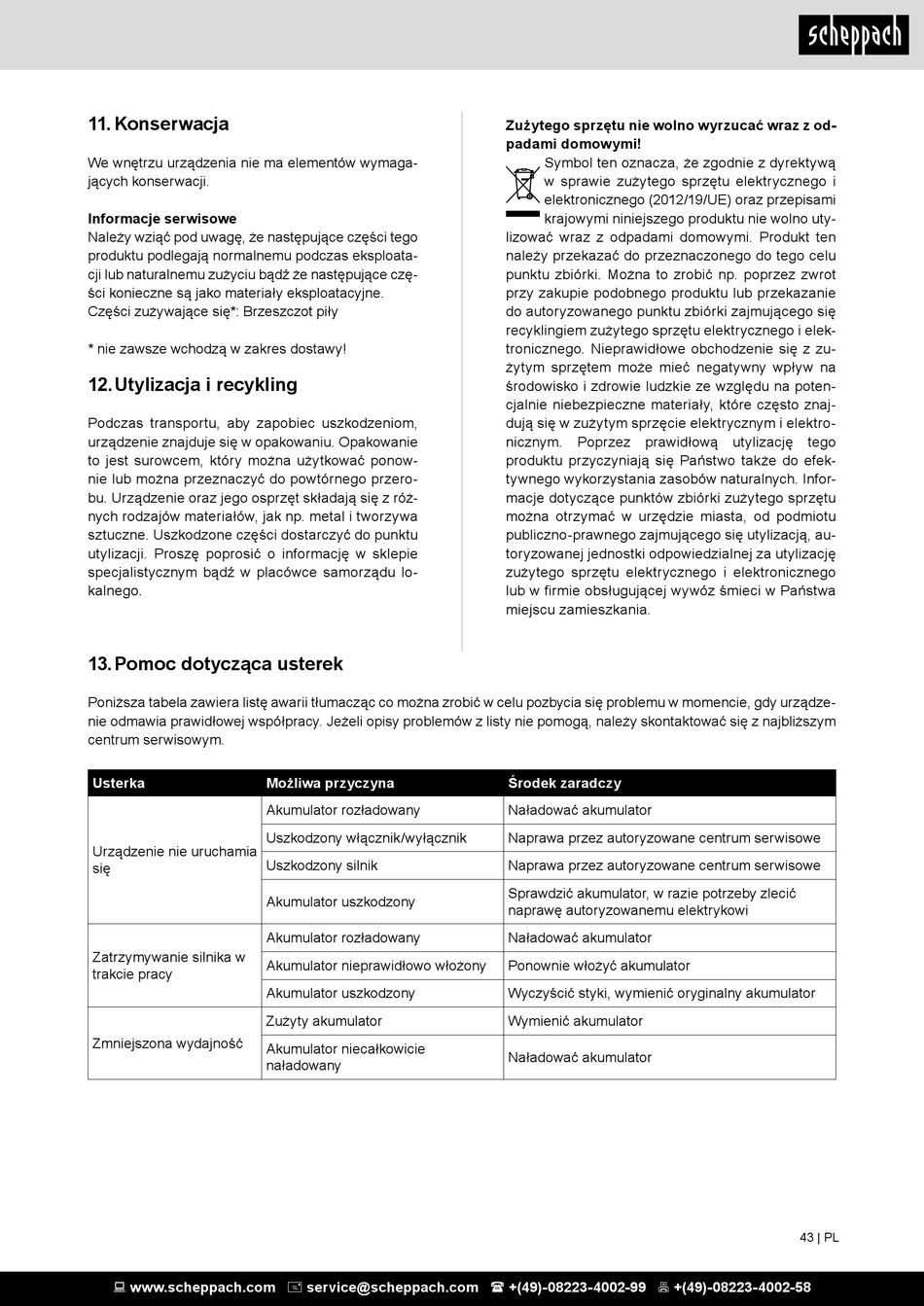 scheppach

11. Konserwacja

We wnętrzu urządzenia nie ma elementów wymagających konserwacji.

Informacje serwisowe
Należy wziąć pod uwagę, że następujące części tego produktu podlegają normalnemu podczas eksploatacji lub naturalnemu zużyciu bądź że następujące części konieczne są jako materiały eksploatacyjne.
Części zużywające się*: Brzeszczot piły

* nie zawsze wchodzą w zakres dostawy!

12. Utylizacja i recykling

Podczas transportu, aby zapobiec uszkodzeniom, urządzenie znajduje się w opakowaniu. Opakowanie to jest surowcem, który można użytkować ponownie lub można przeznaczyć do powtórnego przerobu. Urządzenie oraz jego osprzęt składają się z różnych rodzajów materiałów, jak np. metal i tworzywa sztuczne. Uszkodzone części dostarczyć do punktu utylizacji. Proszę poprosić o informację w sklepie specjalistycznym bądź w placówce samorządu lokalnego.

Zużytego sprzętu nie wolno wyrzucać wraz z odpadami domowymi!
Symbol ten oznacza, że zgodnie z dyrektywą w sprawie zużytego sprzętu elektrycznego i elektronicznego (2012/19/UE) oraz przepisami krajowymi niniejszego produktu nie wolno utylizować wraz z odpadami domowymi. Produkt ten należy przekazać do przeznaczonego do tego celu punktu zbiórki. Można to zrobić np. poprzez zwrot przy zakupie podobnego produktu lub przekazanie do autoryzowanego punktu zbiórki zajmującego się recyklingiem zużytego sprzętu elektrycznego i elektronicznego. Nieprawidłowe obchodzenie się z zużytym sprzętem może mieć negatywny wpływ na środowisko i zdrowie ludzkie ze względu na potencjalnie niebezpieczne materiały, które często znajdują się w zużytym sprzęcie elektrycznym i elektronicznym. Poprzez prawidłową utylizację tego produktu przyczyniają się Państwo także do efektywnego wykorzystania zasobów naturalnych. Informacje dotyczące punktów zbiórki zużytego sprzętu można otrzymać w urzędzie miasta, od podmiotu publiczno-prawnego zajmującego się utylizacją, autoryzowanej jednostki odpowiedzialnej za utylizację zużytego sprzętu elektrycznego i elektronicznego lub w firmie obsługującej wywóz śmieci w Państwa miejscu zamieszkania.

13. Pomoc dotycząca usterek

Poniższa tabela zawiera listę awarii tłumacząc co można zrobić w celu pozbycia się problemu w momencie, gdy urządzenie odmawia prawidłowej współpracy. Jeżeli opisy problemów z listy nie pomogą, należy skontaktować się z najbliższym centrum serwisowym.

| Usterka | Możliwa przyczyna | Środek zaradczy |
|---|---|---|
| Urządzenie nie uruchamia się | Akumulator rozładowany | Naładować akumulator |
| | Uszkodzony włącznik/wyłącznik | Naprawa przez autoryzowane centrum serwisowe |
| | Uszkodzony silnik | Naprawa przez autoryzowane centrum serwisowe |
| | Akumulator uszkodzony | Sprawdzić akumulator, w razie potrzeby zlecić naprawę autoryzowanemu elektrykowi |
| Zatrzymywanie silnika w trakcie pracy | Akumulator rozładowany | Naładować akumulator |
| | Akumulator nieprawidłowo włożony | Ponownie włożyć akumulator |
| | Akumulator uszkodzony | Wyczyścić styki, wymienić oryginalny akumulator |
| Zmniejszona wydajność | Zużyty akumulator | Wymienić akumulator |
| | Akumulator niecałkowicie naładowany | Naładować akumulator |

43 | PL

www.scheppach.com service@scheppach.com +(49)-08223-4002-99 +(49)-08223-4002-58